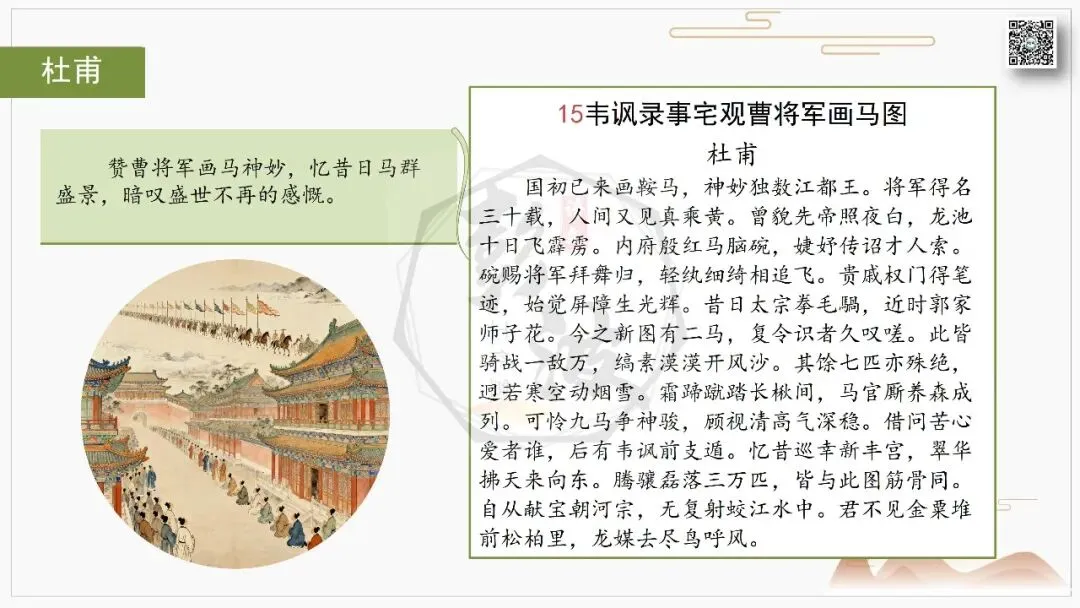 杜甫

赞曹将军画马神妙，忆昔日马群盛景，暗叹盛世不再的感慨。

15韦讽录事宅观曹将军画马图

杜甫

国初已来画鞍马，神妙独数江都王。将军得名三十载，人间又见真乘黄。曾貌先帝照夜白，龙池十日飞霹雳。内府殷红马脑碗，婕妤传诏才人索。碗赐将军拜舞归，轻纨细绮相追飞。贵戚权门得笔迹，始觉屏障生光辉。昔日太宗拳毛騧，近时郭家师子花。今之新图有二马，复令识者久叹嗟。此皆骑战一敌万，缟素漠漠开风沙。其馀七匹亦殊绝，迥若寒空动烟雪。霜蹄蹴踏长楸间，马官厮养森成列。可怜九马争神骏，顾视清高气深稳。借问苦心爱者谁，后有韦讽前支遁。忆昔巡幸新丰宫，翠华拂天来向东。腾骧磊落三万匹，皆与此图筋骨同。自从献宝朝河宗，无复射蛟江水中。君不见金粟堆前松柏里，龙媒去尽鸟呼风。